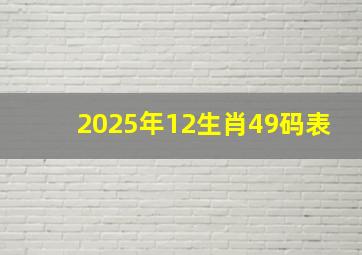 2025年12生肖49码表